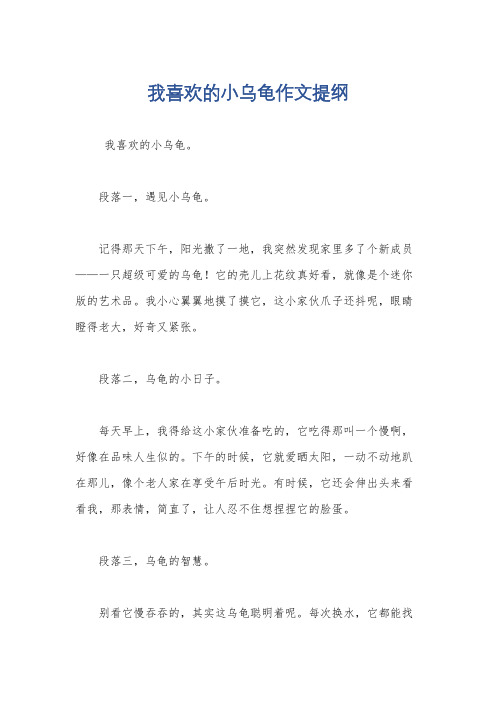 我喜欢的小乌龟作文提纲

我喜欢的小乌龟。

段落一，遇见小乌龟。

记得那天下午，阳光撒了一地，我突然发现家里多了个新成员——一只超级可爱的乌龟！它的壳儿上花纹真好看，就像是个迷你版的艺术品。我小心翼翼地摸了摸它，这小家伙爪子还抖呢，眼睛瞪得老大，好奇又紧张。

段落二，乌龟的小日子。

每天早上，我得给这小家伙准备吃的，它吃得那叫一个慢啊，好像在品味人生似的。下午的时候，它就爱晒太阳，一动不动地趴在那儿，像个老人家在享受午后时光。有时候，它还会伸出头来看看我，那表情，简直了，让人忍不住想捏捏它的脸蛋。

段落三，乌龟的智慧。

别看它慢吞吞的，其实这乌龟聪明着呢。每次换水，它都能找